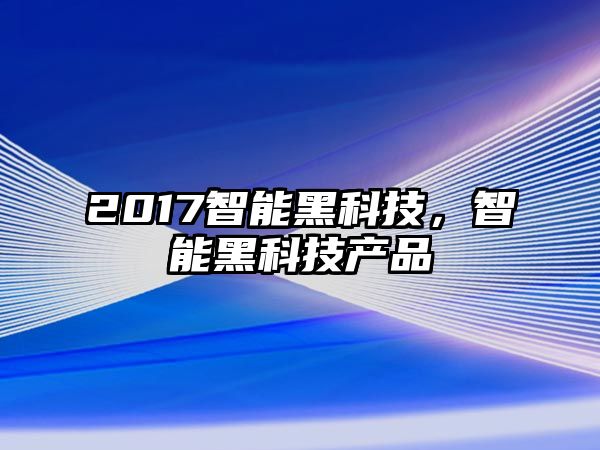 2017智能黑科技，智能黑科技产品